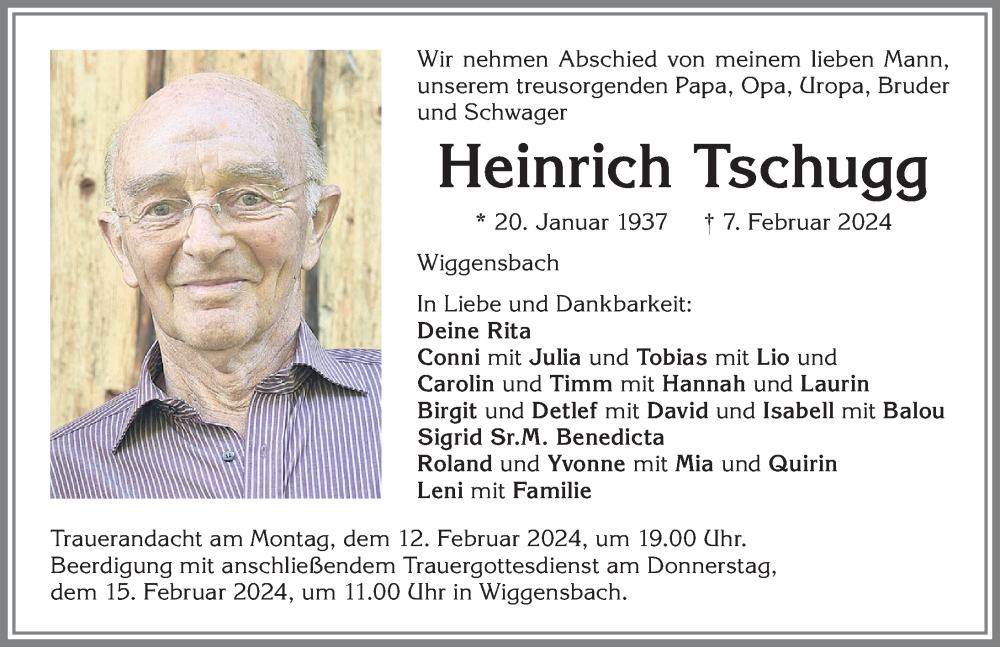 Wir nehmen Abschied von meinem lieben Mann, unserem treusorgenden Papa, Opa, Uropa, Bruder und Schwager

Heinrich Tschugg

* 20. Januar 1937 † 7. Februar 2024

Wiggensbach

In Liebe und Dankbarkeit:
Deine Rita
Conni mit Julia und Tobias mit Lio und
Carolin und Timm mit Hannah und Laurin
Birgit und Detlef mit David und Isabell mit Balou
Sigrid Sr.M. Benedicta
Roland und Yvonne mit Mia und Quirin
Leni mit Familie

Trauerandacht am Montag, dem 12. Februar 2024, um 19.00 Uhr.
Beerdigung mit anschließendem Trauergottesdienst am Donnerstag, dem 15. Februar 2024, um 11.00 Uhr in Wiggensbach.